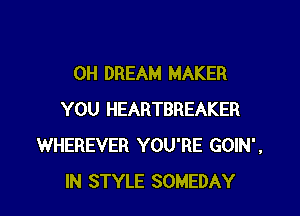 OH DREAM MAKER

YOU HEARTBREAKER

WHEREVER YOU'RE GOIN',

IN STYLE SOMEDAY